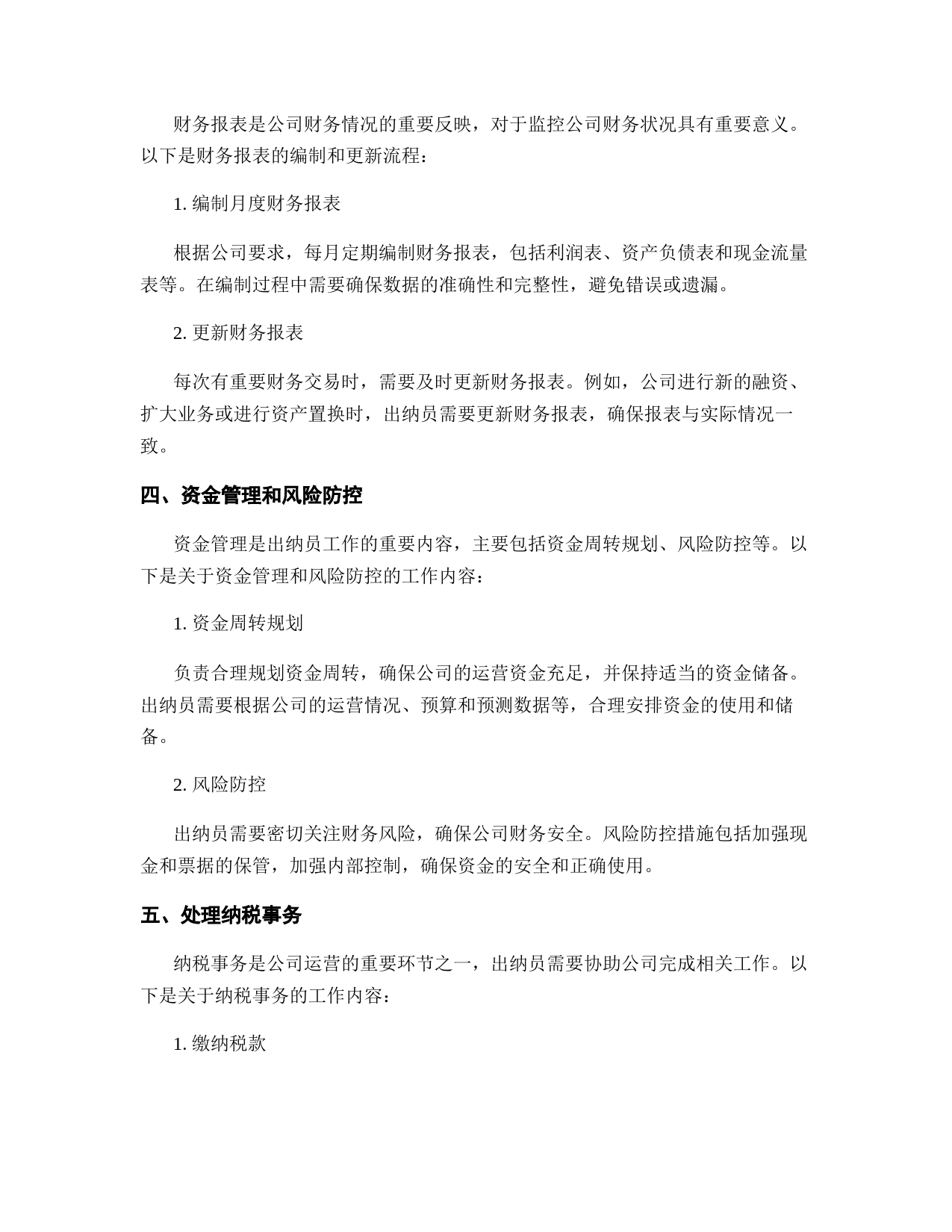 财务报表是公司财务情况的重要反映，对于监控公司财务状况具有重要意义。以下是财务报表的编制和更新流程：

1. 编制月度财务报表

根据公司要求，每月定期编制财务报表，包括利润表、资产负债表和现金流量表等。在编制过程中需要确保数据的准确性和完整性，避免错误或遗漏。

2. 更新财务报表

每次有重要财务交易时，需要及时更新财务报表。例如，公司进行新的融资、扩大业务或进行资产置换时，出纳员需要更新财务报表，确保报表与实际情况一致。

四、资金管理和风险防控

资金管理是出纳员工作的重要内容，主要包括资金周转规划、风险防控等。以下是关于资金管理和风险防控的工作内容：

1. 资金周转规划

负责合理规划资金周转，确保公司的运营资金充足，并保持适当的资金储备。出纳员需要根据公司的运营情况、预算和预测数据等，合理安排资金的使用和储备。

2. 风险防控

出纳员需要密切关注财务风险，确保公司财务安全。风险防控措施包括加强现金和票据的保管，加强内部控制，确保资金的安全和正确使用。

五、处理纳税事务

纳税事务是公司运营的重要环节之一，出纳员需要协助公司完成相关工作。以下是关于纳税事务的工作内容：

1. 缴纳税款